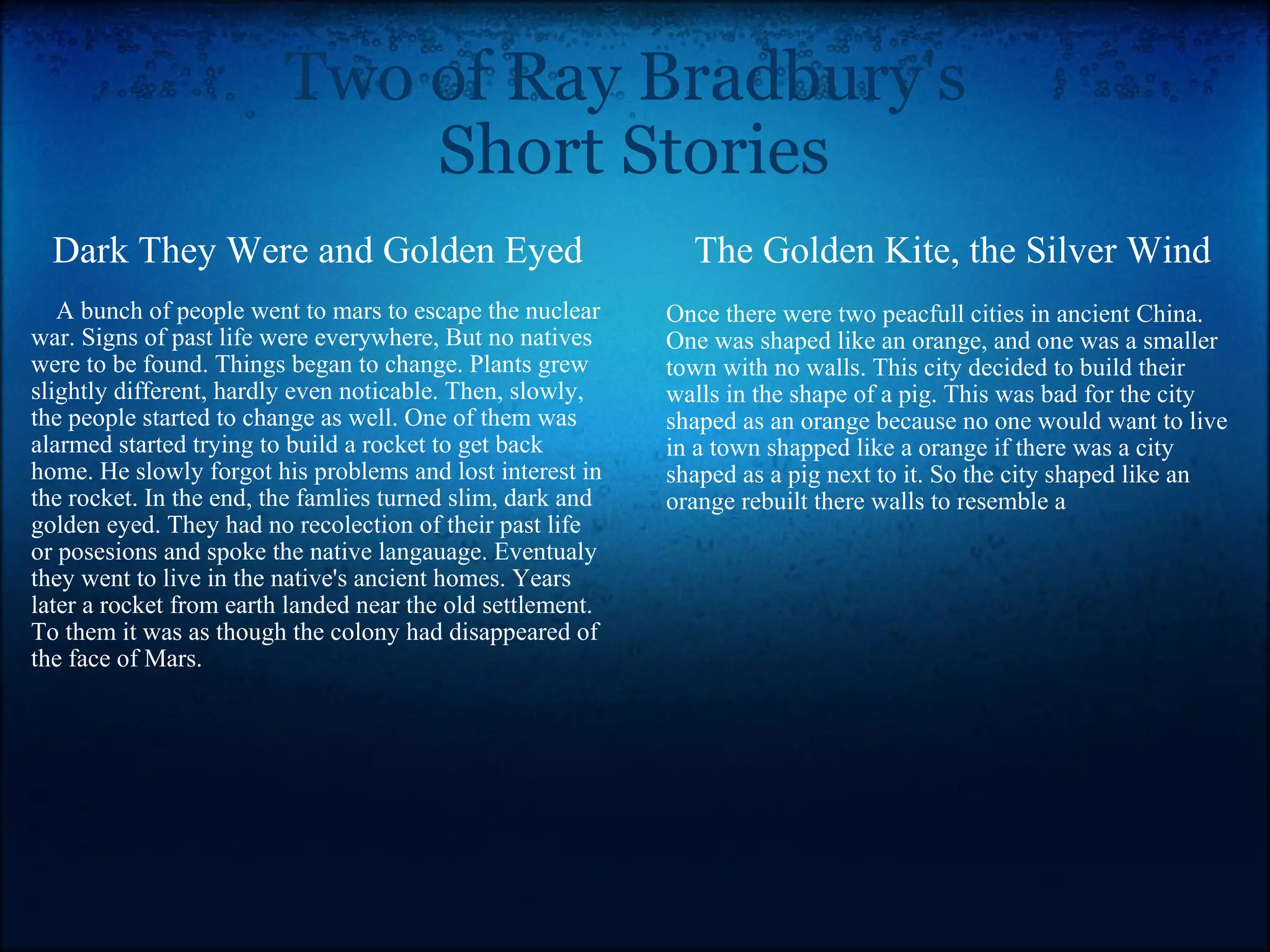 Two of Ray Bradbury's Short Stories

Dark They Were and Golden Eyed

A bunch of people went to mars to escape the nuclear war. Signs of past life were everywhere, But no natives were to be found. Things began to change. Plants grew slightly different, hardly even noticable. Then, slowly, the people started to change as well. One of them was alarmed started trying to build a rocket to get back home. He slowly forgot his problems and lost interest in the rocket. In the end, the famlies turned slim, dark and golden eyed. They had no recolection of their past life or posesions and spoke the native langauage. Eventualy they went to live in the native's ancient homes. Years later a rocket from earth landed near the old settlement. To them it was as though the colony had disappeared of the face of Mars.

The Golden Kite, the Silver Wind

Once there were two peacfull cities in ancient China. One was shaped like an orange, and one was a smaller town with no walls. This city decided to build their walls in the shape of a pig. This was bad for the city shaped as an orange because no one would want to live in a town shapped like a orange if there was a city shaped as a pig next to it. So the city shaped like an orange rebuilt there walls to resemble a